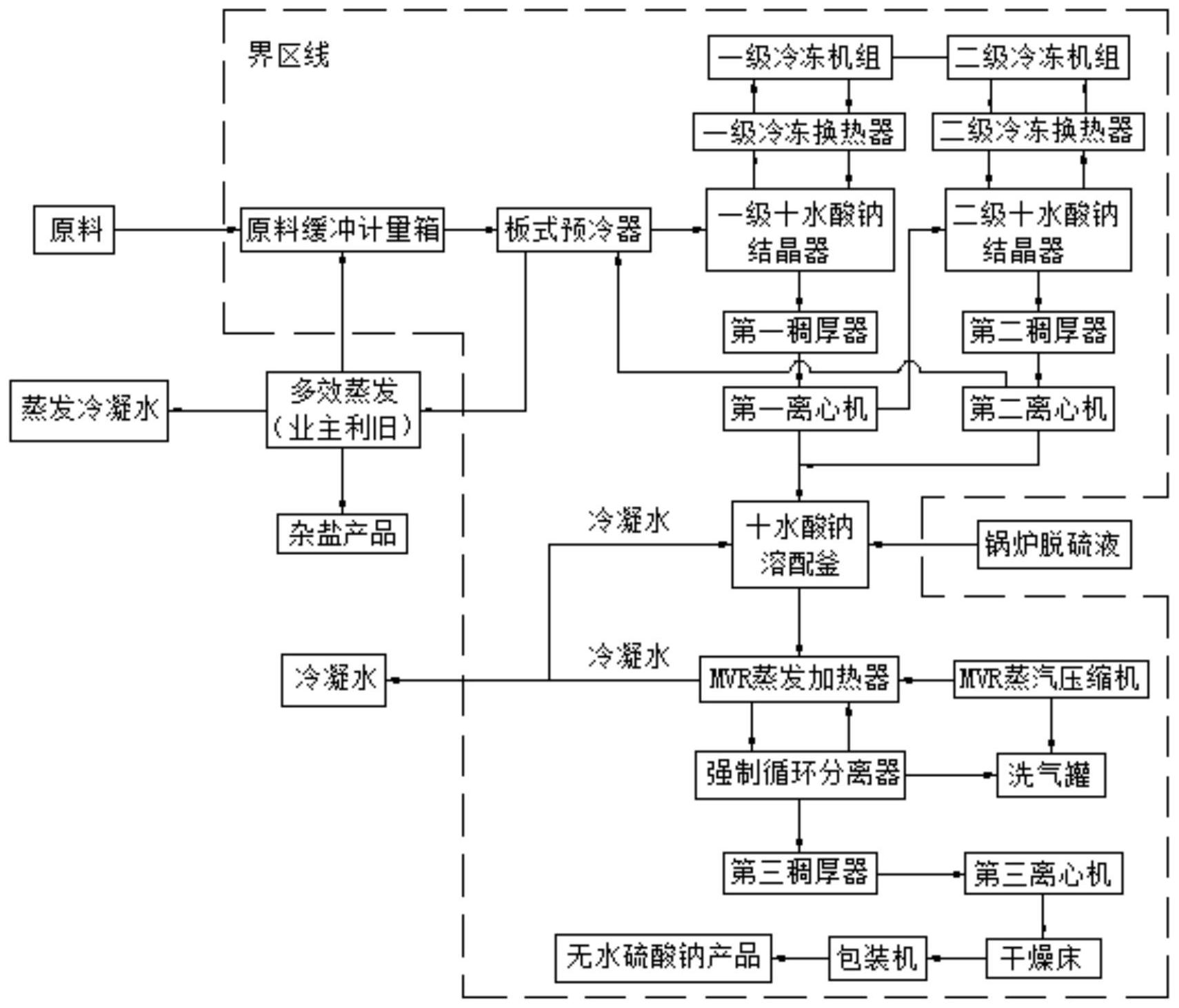 界区线

一级冷冻机组

二级冷冻机组

一级冷冻换热器

二级冷冻换热器

原料

原料缓冲计量箱

板式预冷器

一级十水酸钠结晶器

二级十水酸钠结晶器

第一稠厚器

第二稠厚器

蒸发冷凝水

多效蒸发（业主利旧）

第一离心机

第二离心机

杂盐产品

冷凝水

十水酸钠溶配釜

锅炉脱硫液

冷凝水

冷凝水

MVR蒸发加热器

MVR蒸汽压缩机

强制循环分离器

洗气罐

第三稠厚器

第三离心机

无水硫酸钠产品

包装机

干燥床